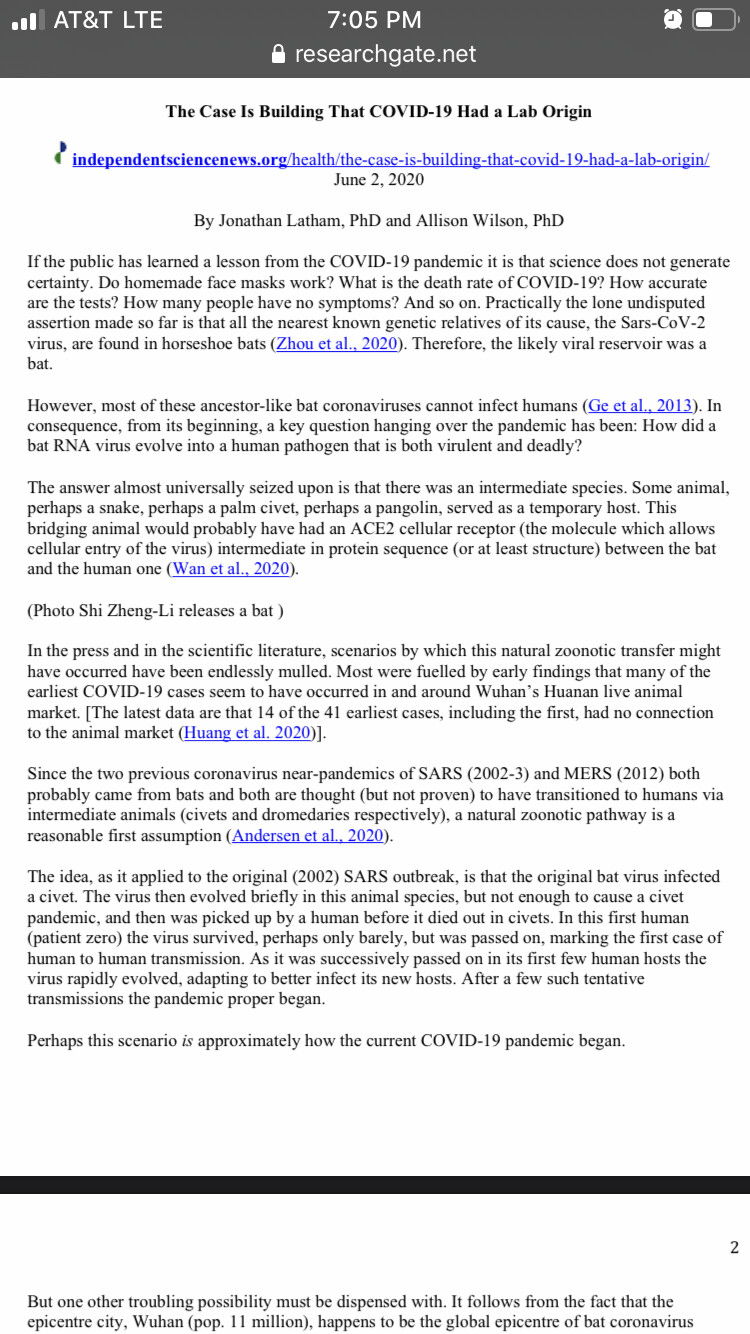 AT&T LTE
7:05 PM
researchgate.net

The Case Is Building That COVID-19 Had a Lab Origin

independentsciencenews.org/health/the-case-is-building-that-covid-19-had-a-lab-origin/
June 2, 2020

By Jonathan Latham, PhD and Allison Wilson, PhD

If the public has learned a lesson from the COVID-19 pandemic it is that science does not generate certainty. Do homemade face masks work? What is the death rate of COVID-19? How accurate are the tests? How many people have no symptoms? And so on. Practically the lone undisputed assertion made so far is that all the nearest known genetic relatives of its cause, the Sars-CoV-2 virus, are found in horseshoe bats (Zhou et al., 2020). Therefore, the likely viral reservoir was a bat.

However, most of these ancestor-like bat coronaviruses cannot infect humans (Ge et al., 2013). In consequence, from its beginning, a key question hanging over the pandemic has been: How did a bat RNA virus evolve into a human pathogen that is both virulent and deadly?

The answer almost universally seized upon is that there was an intermediate species. Some animal, perhaps a snake, perhaps a palm civet, perhaps a pangolin, served as a temporary host. This bridging animal would probably have had an ACE2 cellular receptor (the molecule which allows cellular entry of the virus) intermediate in protein sequence (or at least structure) between the bat and the human one (Wan et al., 2020).

(Photo Shi Zheng-Li releases a bat )

In the press and in the scientific literature, scenarios by which this natural zoonotic transfer might have occurred have been endlessly mulled. Most were fuelled by early findings that many of the earliest COVID-19 cases seem to have occurred in and around Wuhan's Huanan live animal market. [The latest data are that 14 of the 41 earliest cases, including the first, had no connection to the animal market (Huang et al. 2020)].

Since the two previous coronavirus near-pandemics of SARS (2002-3) and MERS (2012) both probably came from bats and both are thought (but not proven) to have transitioned to humans via intermediate animals (civets and dromedaries respectively), a natural zoonotic pathway is a reasonable first assumption (Andersen et al., 2020).

The idea, as it applied to the original (2002) SARS outbreak, is that the original bat virus infected a civet. The virus then evolved briefly in this animal species, but not enough to cause a civet pandemic, and then was picked up by a human before it died out in civets. In this first human (patient zero) the virus survived, perhaps only barely, but was passed on, marking the first case of human to human transmission. As it was successively passed on in its first few human hosts the virus rapidly evolved, adapting to better infect its new hosts. After a few such tentative transmissions the pandemic proper began.

Perhaps this scenario is approximately how the current COVID-19 pandemic began.

2

But one other troubling possibility must be dispensed with. It follows from the fact that the epicentre city, Wuhan (pop. 11 million), happens to be the global epicentre of bat coronavirus